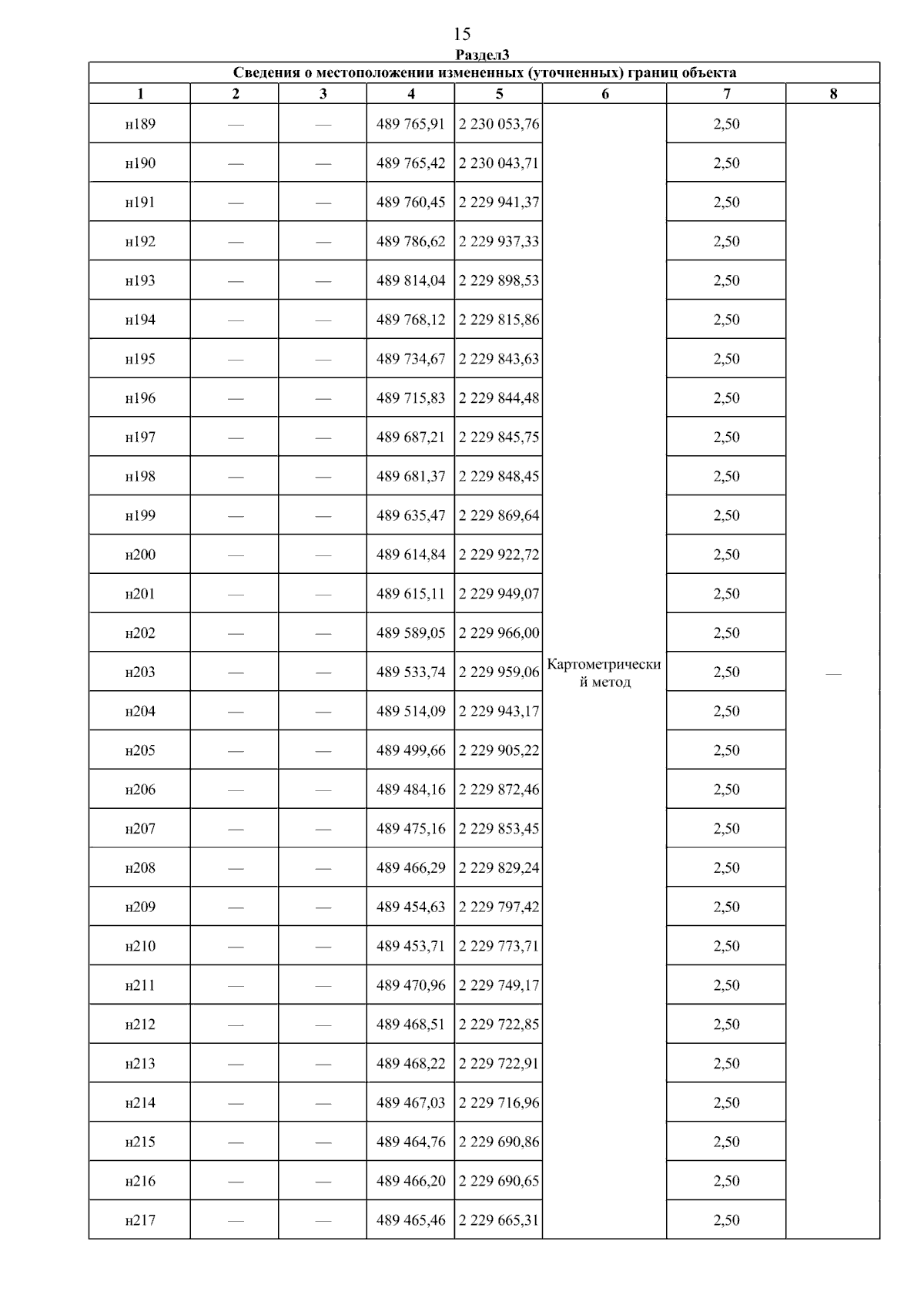 15

Раздел3

Сведения о местоположении измененных (уточненных) границ объекта

| 1 | 2 | 3 | 4 | 5 | 6 | 7 | 8 |
|---|---|---|---|---|---|---|---|
| н189 | — | — | 489 765,91 | 2 230 053,76 | Картометрический метод | 2,50 | — |
| н190 | — | — | 489 765,42 | 2 230 043,71 | | 2,50 | |
| н191 | — | — | 489 760,45 | 2 229 941,37 | | 2,50 | |
| н192 | — | — | 489 786,62 | 2 229 937,33 | | 2,50 | |
| н193 | — | — | 489 814,04 | 2 229 898,53 | | 2,50 | |
| н194 | — | — | 489 768,12 | 2 229 815,86 | | 2,50 | |
| н195 | — | — | 489 734,67 | 2 229 843,63 | | 2,50 | |
| н196 | — | — | 489 715,83 | 2 229 844,48 | | 2,50 | |
| н197 | — | — | 489 687,21 | 2 229 845,75 | | 2,50 | |
| н198 | — | — | 489 681,37 | 2 229 848,45 | | 2,50 | |
| н199 | — | — | 489 635,47 | 2 229 869,64 | | 2,50 | |
| н200 | — | — | 489 614,84 | 2 229 922,72 | | 2,50 | |
| н201 | — | — | 489 615,11 | 2 229 949,07 | | 2,50 | |
| н202 | — | — | 489 589,05 | 2 229 966,00 | | 2,50 | |
| н203 | — | — | 489 533,74 | 2 229 959,06 | | 2,50 | |
| н204 | — | — | 489 514,09 | 2 229 943,17 | | 2,50 | |
| н205 | — | — | 489 499,66 | 2 229 905,22 | | 2,50 | |
| н206 | — | — | 489 484,16 | 2 229 872,46 | | 2,50 | |
| н207 | — | — | 489 475,16 | 2 229 853,45 | | 2,50 | |
| н208 | — | — | 489 466,29 | 2 229 829,24 | | 2,50 | |
| н209 | — | — | 489 454,63 | 2 229 797,42 | | 2,50 | |
| н210 | — | — | 489 453,71 | 2 229 773,71 | | 2,50 | |
| н211 | — | — | 489 470,96 | 2 229 749,17 | | 2,50 | |
| н212 | — | — | 489 468,51 | 2 229 722,85 | | 2,50 | |
| н213 | — | — | 489 468,22 | 2 229 722,91 | | 2,50 | |
| н214 | — | — | 489 467,03 | 2 229 716,96 | | 2,50 | |
| н215 | — | — | 489 464,76 | 2 229 690,86 | | 2,50 | |
| н216 | — | — | 489 466,20 | 2 229 690,65 | | 2,50 | |
| н217 | — | — | 489 465,46 | 2 229 665,31 | | 2,50 | |